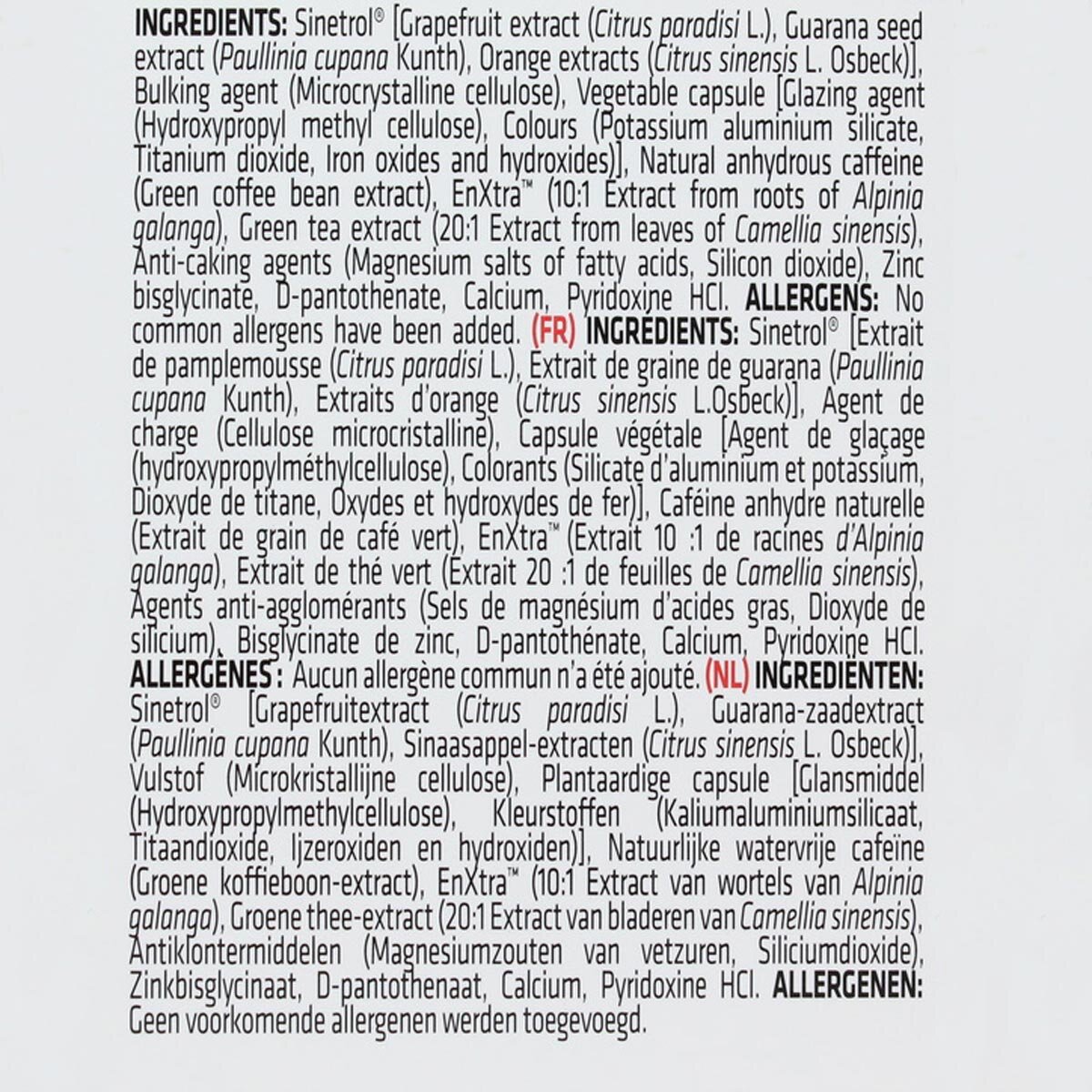 INGREDIENTS: Sinetrol® [Grapefruit extract (Citrus paradisi L.), Guarana seed extract (Paullinia cupana Kunth), Orange extracts (Citrus sinensis L. Osbeck)], Bulking agent (Microcrystalline cellulose), Vegetable capsule [Glazing agent (Hydroxypropyl methyl cellulose), Colours (Potassium aluminium silicate, Titanium dioxide, Iron oxides and hydroxides)], Natural anhydrous caffeine (Green coffee bean extract), EnXtra™ (10:1 Extract from roots of Alpinia galanga), Green tea extract (20:1 Extract from leaves of Camellia sinensis), Anti-caking agents (Magnesium salts of fatty acids, Silicon dioxide), Zinc bisglycinate, D-pantothenate, Calcium, Pyridoxine HCl. ALLERGENS: No common allergens have been added. (FR) INGREDIENTS: Sinetrol® [Extrait de pamplemousse (Citrus paradisi L.), Extrait de graine de guarana (Paullinia cupana Kunth), Extraits d'orange (Citrus sinensis L.Osbeck)], Agent de charge (Cellulose microcristalline), Capsule végétale [Agent de glaçage (hydroxypropylméthylcellulose), Colorants (Silicate d'aluminium et potassium, Dioxyde de titane, Oxydes et hydroxydes de fer)], Caféine anhydre naturelle (Extrait de grain de café vert), EnXtra™ (Extrait 10 :1 de racines d'Alpinia galanga), Extrait de thé vert (Extrait 20 :1 de feuilles de Camellia sinensis), Agents anti-agglomérants (Sels de magnésium d'acides gras, Dioxyde de silicium), Bisglycinate de zinc, D-pantothénate, Calcium, Pyridoxine HCl. ALLERGÈNES : Aucun allergène commun n'a été ajouté. (NL) INGREDIËNTEN: Sinetrol® [Grapefruitextract (Citrus paradisi L.), Guarana-zaadextract (Paullinia cupana Kunth), Sinaasappel-extracten (Citrus sinensis L. Osbeck)], Vulstof (Microkristallijne cellulose), Plantaardige capsule [Glansmiddel (Hydroxypropylmethylcellulose), Kleurstoffen (Kaliumaluminiumsilicaat, Titaandioxide, Ijzeroxiden en hydroxiden)], Natuurlijke watervrije cafeïne (Groene koffieboon-extract), EnXtra™ (10:1 Extract van wortels van Alpinia galanga), Groene thee-extract (20:1 Extract van bladeren van Camellia sinensis), Antiklontermiddelen (Magnesiumzouten van vetzuren, Siliciumdioxide), Zinkbisglycinaat, D-pantothenaat, Calcium, Pyridoxine HCl. ALLERGENEN: Geen voorkomende allergenen werden toegevoegd.